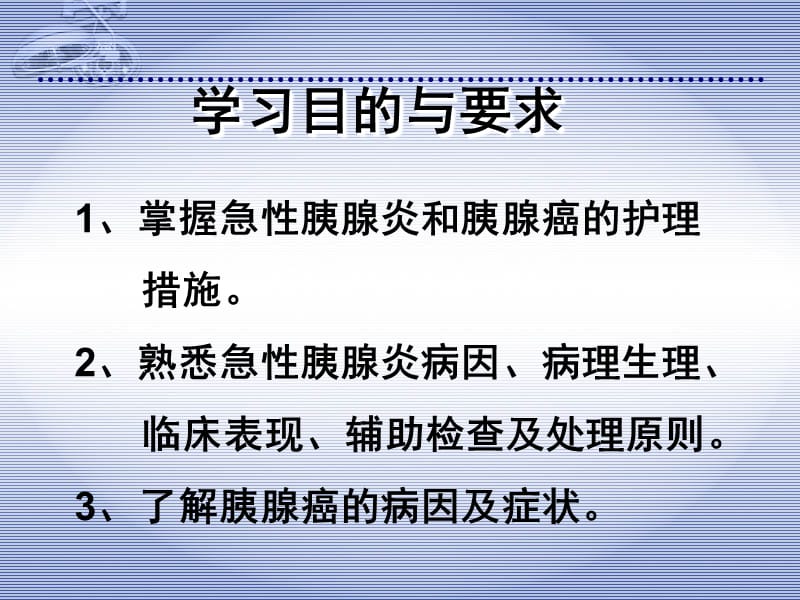 学习目的与要求

1、掌握急性胰腺炎和胰腺癌的护理措施。

2、熟悉急性胰腺炎病因、病理生理、临床表现、辅助检查及处理原则。

3、了解胰腺癌的病因及症状。